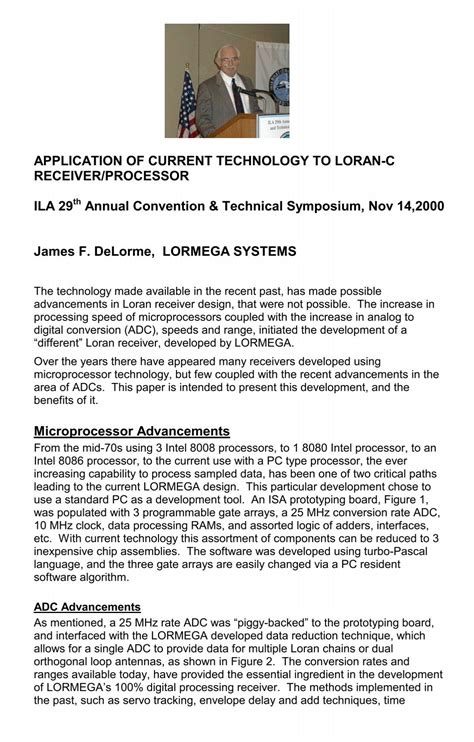 APPLICATION OF CURRENT TECHNOLOGY TO LORAN-C RECEIVER/PROCESSOR

ILA 29$^{th}$ Annual Convention & Technical Symposium, Nov 14,2000

James F. DeLorme, LORMEGA SYSTEMS

The technology made available in the recent past, has made possible advancements in Loran receiver design, that were not possible. The increase in processing speed of microprocessors coupled with the increase in analog to digital conversion (ADC), speeds and range, initiated the development of a "different" Loran receiver, developed by LORMEGA.

Over the years there have appeared many receivers developed using microprocessor technology, but few coupled with the recent advancements in the area of ADCs. This paper is intended to present this development, and the benefits of it.

Microprocessor Advancements

From the mid-70s using 3 Intel 8008 processors, to 1 8080 Intel processor, to an Intel 8086 processor, to the current use with a PC type processor, the ever increasing capability to process sampled data, has been one of two critical paths leading to the current LORMEGA design. This particular development chose to use a standard PC as a development tool. An ISA prototyping board, Figure 1, was populated with 3 programmable gate arrays, a 25 MHz conversion rate ADC, 10 MHz clock, data processing RAMs, and assorted logic of adders, interfaces, etc. With current technology this assortment of components can be reduced to 3 inexpensive chip assemblies. The software was developed using turbo-Pascal language, and the three gate arrays are easily changed via a PC resident software algorithm.

ADC Advancements

As mentioned, a 25 MHz rate ADC was "piggy-backed" to the prototyping board, and interfaced with the LORMEGA developed data reduction technique, which allows for a single ADC to provide data for multiple Loran chains or dual orthogonal loop antennas, as shown in Figure 2. The conversion rates and ranges available today, have provided the essential ingredient in the development of LORMEGA's 100% digital processing receiver. The methods implemented in the past, such as servo tracking, envelope delay and add techniques, time